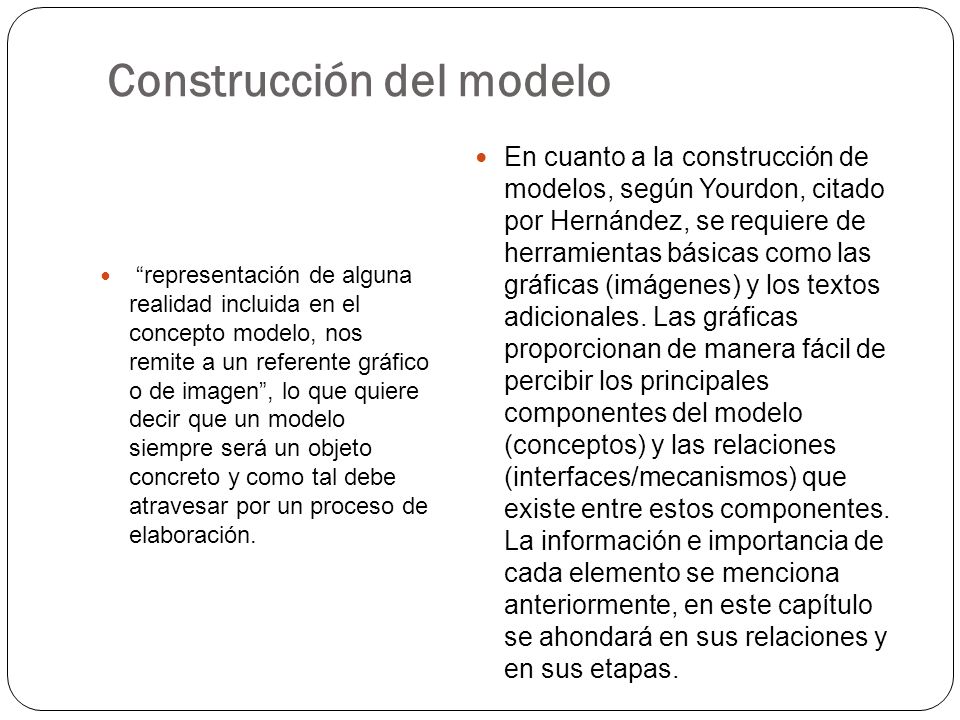 Construcción del modelo

“representación de alguna realidad incluida en el concepto modelo, nos remite a un referente gráfico o de imagen”, lo que quiere decir que un modelo siempre será un objeto concreto y como tal debe atravesar por un proceso de elaboración.

En cuanto a la construcción de modelos, según Yourdon, citado por Hernández, se requiere de herramientas básicas como las gráficas (imágenes) y los textos adicionales. Las gráficas proporcionan de manera fácil de percibir los principales componentes del modelo (conceptos) y las relaciones (interfaces/mecanismos) que existe entre estos componentes. La información e importancia de cada elemento se menciona anteriormente, en este capítulo se ahondará en sus relaciones y en sus etapas.